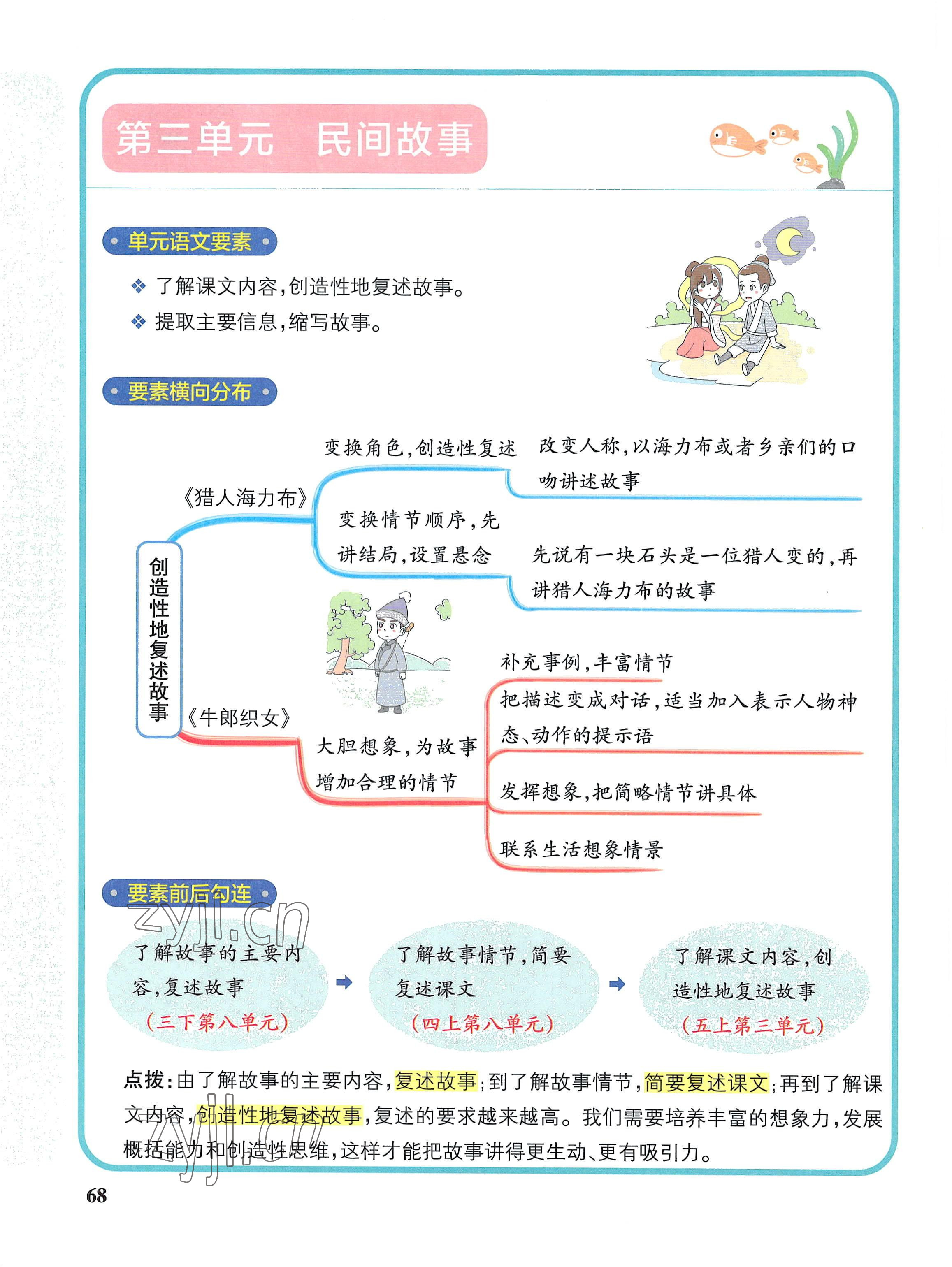 第三单元　民间故事

单元语文要素

❖ 了解课文内容，创造性地复述故事。

❖ 提取主要信息，缩写故事。

要素横向分布

创造性地复述故事

《猎人海力布》

变换角色，创造性复述

改变人称，以海力布或者乡亲们的口吻讲述故事

变换情节顺序，先讲结局，设置悬念

先说有一块石头是一位猎人变的，再讲猎人海力布的故事

《牛郎织女》

大胆想象，为故事增加合理的情节

补充事例，丰富情节

把描述变成对话，适当加入表示人物神态、动作的提示语

发挥想象，把简略情节讲具体

联系生活想象情景

要素前后勾连

zyjl.cn

了解故事的主要内容，复述故事
（三下第八单元）

了解故事情节，简要复述课文
（四上第八单元）

了解课文内容，创造性地复述故事
（五上第三单元）

点拨：由了解故事的主要内容，复述故事；到了解故事情节，简要复述课文；再到了解课文内容，创造性地复述故事，复述的要求越来越高。我们需要培养丰富的想象力，发展概括能力和创造性思维，这样才能把故事讲得更生动、更有吸引力。

zyjl.cn

68